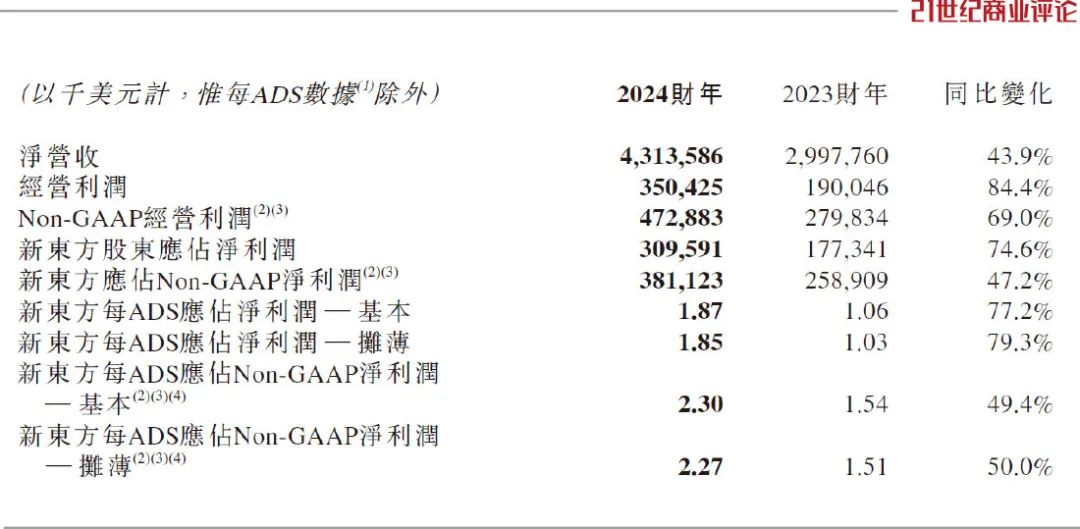 21世纪商业评论

| (以千美元計，惟每ADS數據$^{(1)}$除外) | 2024財年 | 2023財年 | 同比變化 |
|---|---|---|---|
| 淨營收 | 4,313,586 | 2,997,760 | 43.9% |
| 經營利潤 | 350,425 | 190,046 | 84.4% |
| Non-GAAP經營利潤$^{(2)(3)}$ | 472,883 | 279,834 | 69.0% |
| 新東方股東應佔淨利潤 | 309,591 | 177,341 | 74.6% |
| 新東方應佔Non-GAAP淨利潤$^{(2)(3)}$ | 381,123 | 258,909 | 47.2% |
| 新東方每ADS應佔淨利潤 — 基本 | 1.87 | 1.06 | 77.2% |
| 新東方每ADS應佔淨利潤 — 攤薄 | 1.85 | 1.03 | 79.3% |
| 新東方每ADS應佔Non-GAAP淨利潤 — 基本$^{(2)(3)(4)}$ | 2.30 | 1.54 | 49.4% |
| 新東方每ADS應佔Non-GAAP淨利潤 — 攤薄$^{(2)(3)(4)}$ | 2.27 | 1.51 | 50.0% |